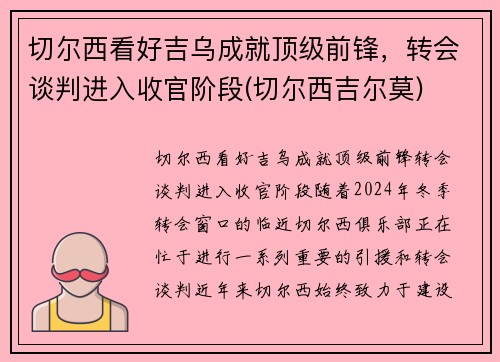 切尔西看好吉乌成就顶级前锋，转会谈判进入收官阶段(切尔西吉尔莫)

切尔西看好吉乌成就顶级前锋转会谈判进入收官阶段随着2024年冬季转会窗口的临近切尔西俱乐部正在忙于进行一系列重要的引援和转会谈判近年来切尔西始终致力于建设